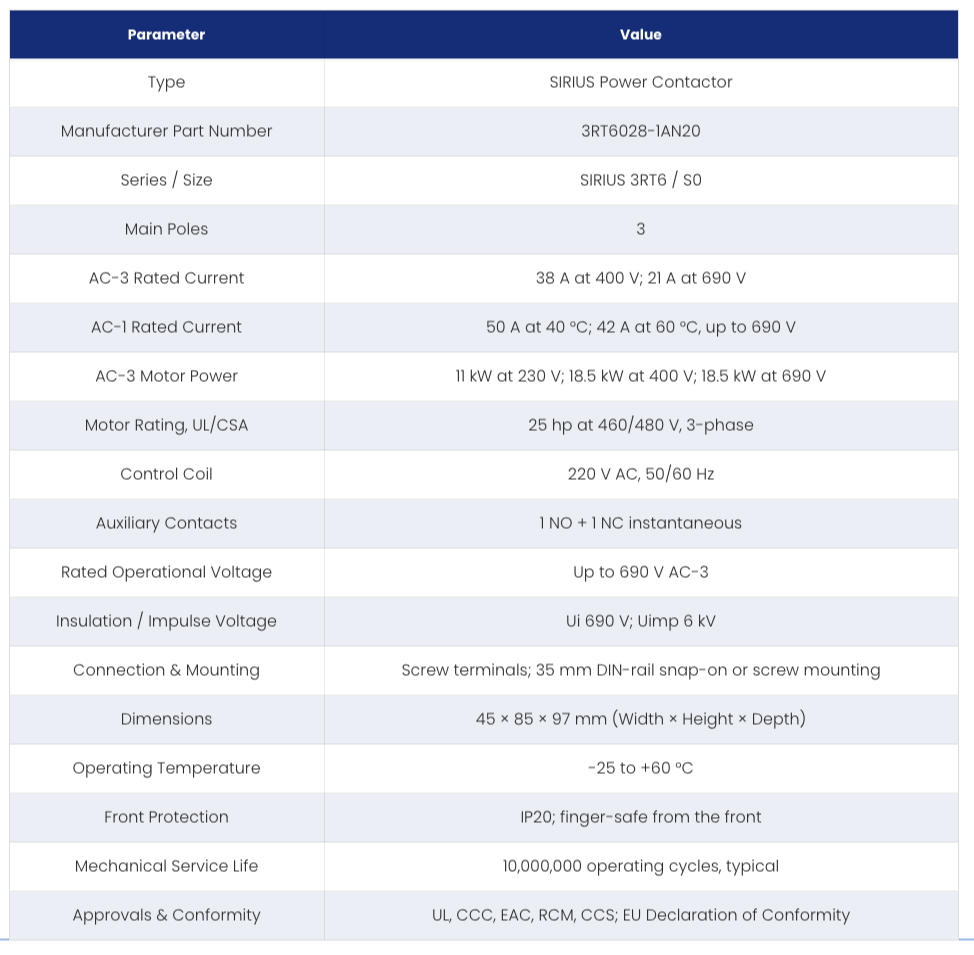 | Parameter | Value |
|---|---|
| Type | SIRIUS Power Contactor |
| Manufacturer Part Number | 3RT6028-1AN20 |
| Series / Size | SIRIUS 3RT6 / S0 |
| Main Poles | 3 |
| AC-3 Rated Current | 38 A at 400 V; 21 A at 690 V |
| AC-1 Rated Current | 50 A at 40 °C; 42 A at 60 °C, up to 690 V |
| AC-3 Motor Power | 11 kW at 230 V; 18.5 kW at 400 V; 18.5 kW at 690 V |
| Motor Rating, UL/CSA | 25 hp at 460/480 V, 3-phase |
| Control Coil | 220 V AC, 50/60 Hz |
| Auxiliary Contacts | 1 NO + 1 NC instantaneous |
| Rated Operational Voltage | Up to 690 V AC-3 |
| Insulation / Impulse Voltage | Ui 690 V; Uimp 6 kV |
| Connection & Mounting | Screw terminals; 35 mm DIN-rail snap-on or screw mounting |
| Dimensions | 45 × 85 × 97 mm (Width × Height × Depth) |
| Operating Temperature | -25 to +60 °C |
| Front Protection | IP20; finger-safe from the front |
| Mechanical Service Life | 10,000,000 operating cycles, typical |
| Approvals & Conformity | UL, CCC, EAC, RCM, CCS; EU Declaration of Conformity |